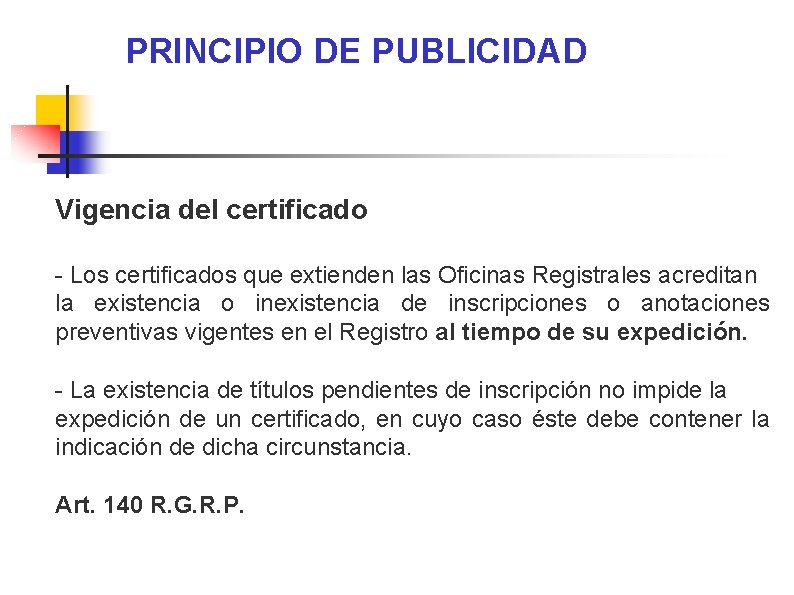 PRINCIPIO DE PUBLICIDAD

Vigencia del certificado

- Los certificados que extienden las Oficinas Registrales acreditan la existencia o inexistencia de inscripciones o anotaciones preventivas vigentes en el Registro al tiempo de su expedición.

- La existencia de títulos pendientes de inscripción no impide la expedición de un certificado, en cuyo caso éste debe contener la indicación de dicha circunstancia.

Art. 140 R.G.R.P.